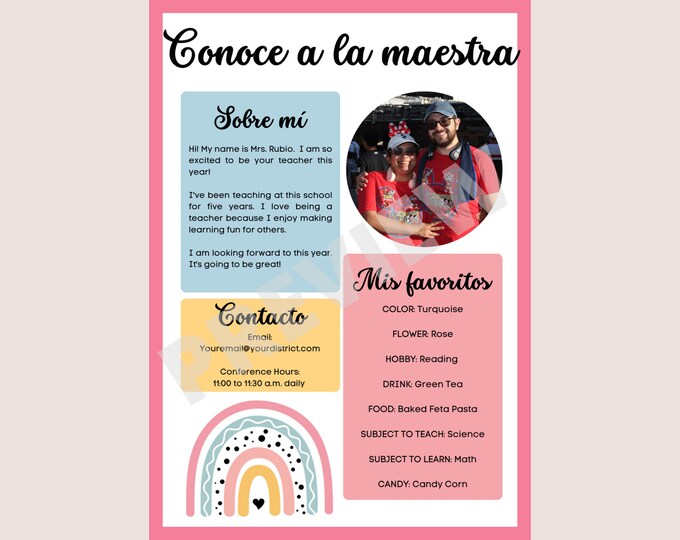 Conoce a la maestra

Sobre mí

Hi! My name is Mrs. Rubio. I am so excited to be your teacher this year!

I've been teaching at this school for five years. I love being a teacher because I enjoy making learning fun for others.

I am looking forward to this year. It's going to be great!

Contacto

Email:
Youremail@yourdistrict.com

Conference Hours:
11:00 to 11:30 a.m. daily

Mis favoritos

COLOR: Turquoise

FLOWER: Rose

HOBBY: Reading

DRINK: Green Tea

FOOD: Baked Feta Pasta

SUBJECT TO TEACH: Science

SUBJECT TO LEARN: Math

CANDY: Candy Corn

PREVIEW